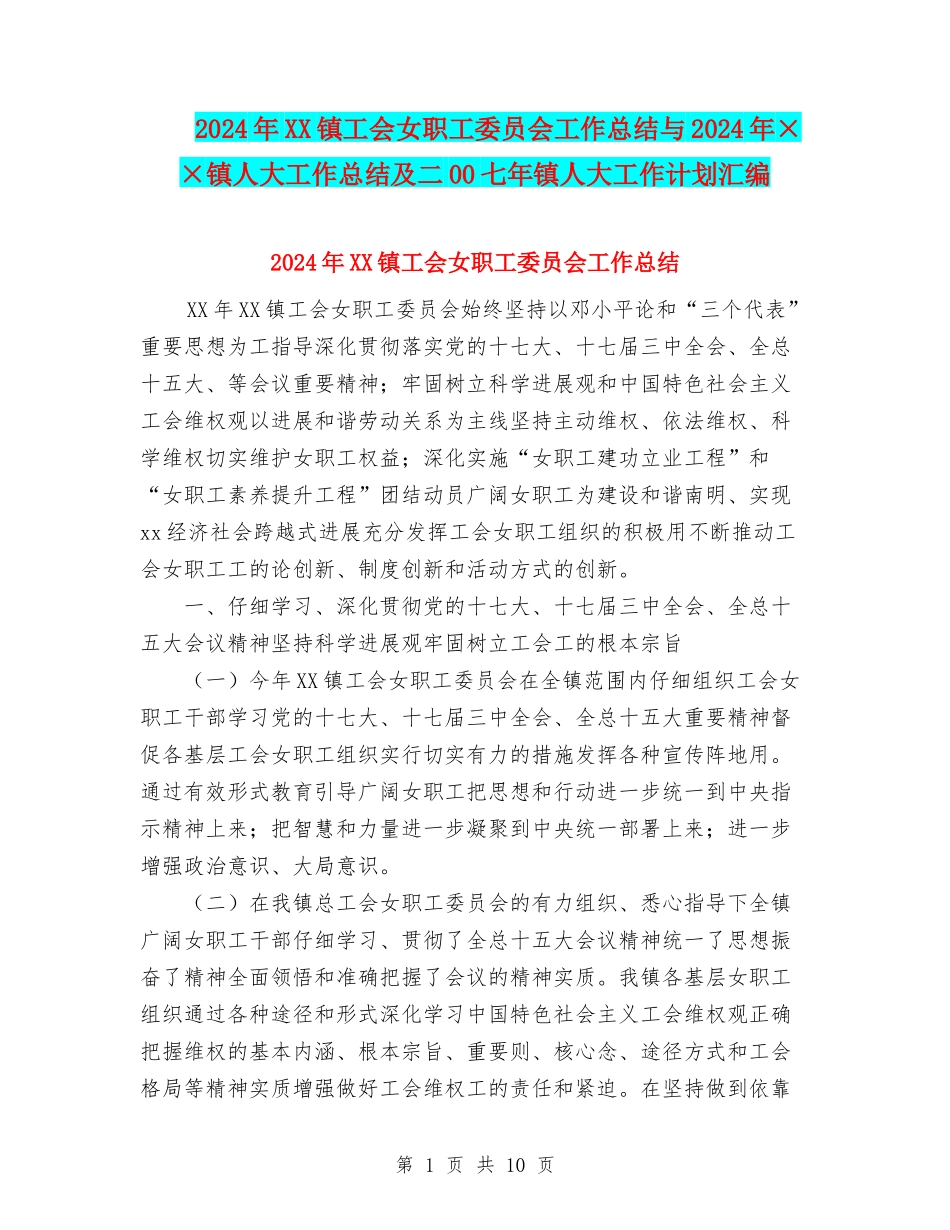 2024年XX镇工会女职工委员会工作总结与2024年××镇人大工作总结及二00七年镇人大工作计划汇编

2024年XX镇工会女职工委员会工作总结

XX年XX镇工会女职工委员会始终坚持以邓小平论和“三个代表”重要思想为工指导深化贯彻落实党的十七大、十七届三中全会、全总十五大、等会议重要精神；牢固树立科学进展观和中国特色社会主义工会维权观以进展和谐劳动关系为主线坚持主动维权、依法维权、科学维权切实维护女职工权益；深化实施“女职工建功立业工程”和“女职工素养提升工程”团结动员广阔女职工为建设和谐南明、实现xx经济社会跨越式进展充分发挥工会女职工组织的积极用不断推动工会女职工工的论创新、制度创新和活动方式的创新。

一、仔细学习、深化贯彻党的十七大、十七届三中全会、全总十五大会议精神坚持科学进展观牢固树立工会工的根本宗旨

（一）今年XX镇工会女职工委员会在全镇范围内仔细组织工会女职工干部学习党的十七大、十七届三中全会、全总十五大重要精神督促各基层工会女职工组织实行切实有力的措施发挥各种宣传阵地用。通过有效形式教育引导广阔女职工把思想和行动进一步统一到中央指示精神上来；把智慧和力量进一步凝聚到中央统一部署上来；进一步增强政治意识、大局意识。

（二）在我镇总工会女职工委员会的有力组织、悉心指导下全镇广阔女职工干部仔细学习、贯彻了全总十五大会议精神统一了思想振奋了精神全面领悟和准确把握了会议的精神实质。我镇各基层女职工组织通过各种途径和形式深化学习中国特色社会主义工会维权观正确把握维权的基本内涵、根本宗旨、重要则、核心念、途径方式和工会格局等精神实质增强做好工会维权工的责任和紧迫。在坚持做到依靠

第 1 页 共 10 页